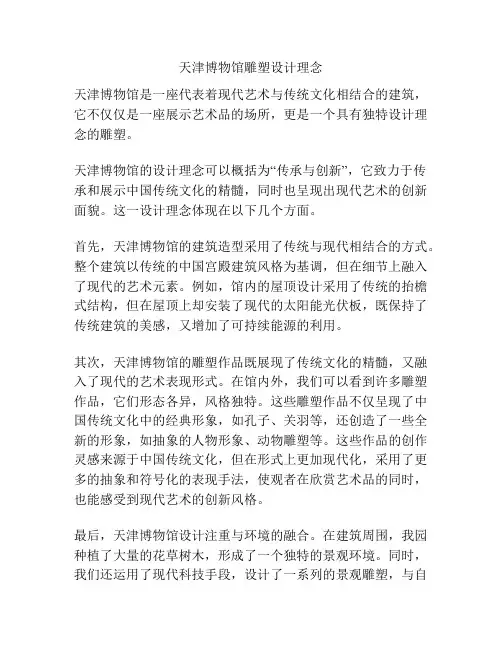 天津博物馆雕塑设计理念

天津博物馆是一座代表着现代艺术与传统文化相结合的建筑，它不仅仅是一座展示艺术品的场所，更是一个具有独特设计理念的雕塑。

天津博物馆的设计理念可以概括为“传承与创新”，它致力于传承和展示中国传统文化的精髓，同时也呈现出现代艺术的创新面貌。这一设计理念体现在以下几个方面。

首先，天津博物馆的建筑造型采用了传统与现代相结合的方式。整个建筑以传统的中国宫殿建筑风格为基调，但在细节上融入了现代的艺术元素。例如，馆内的屋顶设计采用了传统的抬檐式结构，但在屋顶上却安装了现代的太阳能光伏板，既保持了传统建筑的美感，又增加了可持续能源的利用。

其次，天津博物馆的雕塑作品既展现了传统文化的精髓，又融入了现代的艺术表现形式。在馆内外，我们可以看到许多雕塑作品，它们形态各异，风格独特。这些雕塑作品不仅呈现了中国传统文化中的经典形象，如孔子、关羽等，还创造了一些全新的形象，如抽象的人物形象、动物雕塑等。这些作品的创作灵感来源于中国传统文化，但在形式上更加现代化，采用了更多的抽象和符号化的表现手法，使观者在欣赏艺术品的同时，也能感受到现代艺术的创新风格。

最后，天津博物馆设计注重与环境的融合。在建筑周围，我园种植了大量的花草树木，形成了一个独特的景观环境。同时，我们还运用了现代科技手段，设计了一系列的景观雕塑，与自